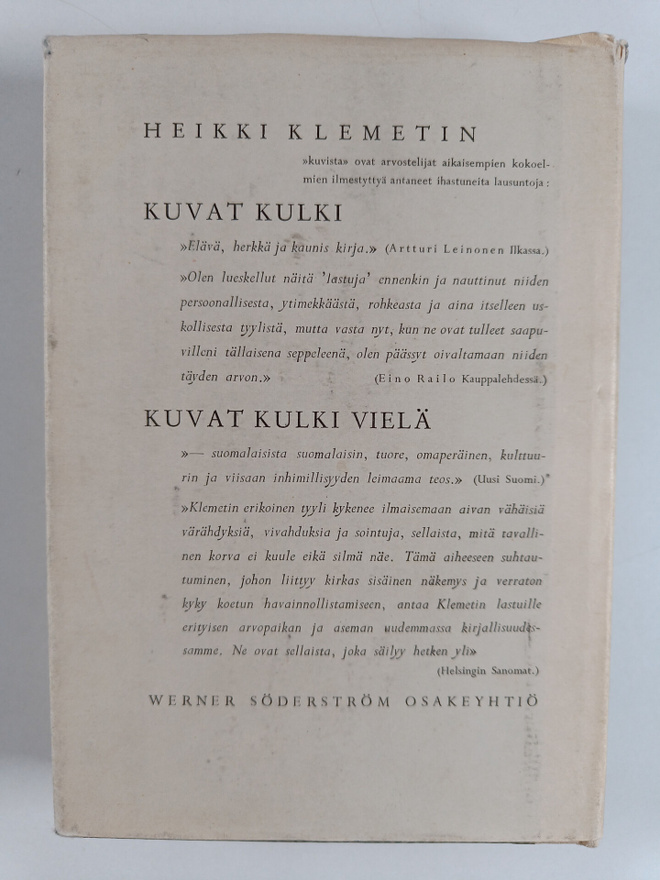 HEIKKI KLEMETIN

»kuvista» ovat arvostelijat aikaisempien kokoelmien ilmestyttyä antaneet ihastuneita lausuntoja:

KUVAT KULKI

»Elävä, herkkä ja kaunis kirja.» (Artturi Leinonen Ilkassa.)

»Olen lueskellut näitä 'lastuja' ennenkin ja nauttinut niiden persoonallisesta, ytimekkäästä, rohkeasta ja aina itselleen uskollisesta tyylistä, mutta vasta nyt, kun ne ovat tulleet saapuvilleni tällaisena seppeleenä, olen päässyt oivaltamaan niiden täyden arvon.» (Eino Railo Kauppalehdessä.)

KUVAT KULKI VIELÄ

»— suomalaisista suomalaisin, tuore, omaperäinen, kulttuurin ja viisaan inhimillisyyden leimaama teos.» (Uusi Suomi.)

»Klemetin erikoinen tyyli kykenee ilmaisemaan aivan vähäisiä värähdyksiä, vivahduksia ja sointuja, sellaista, mitä tavallinen korva ei kuule eikä silmä näe. Tämä aiheeseen suhtautuminen, johon liittyy kirkas sisäinen näkemys ja verraton kyky koetun havainnollistamiseen, antaa Klemetin lastuille erityisen arvopaikan ja aseman uudemmassa kirjallisuudessamme. Ne ovat sellaista, joka säilyy hetken yli» (Helsingin Sanomat.)

WERNER SÖDERSTRÖM OSAKEYHTIÖ